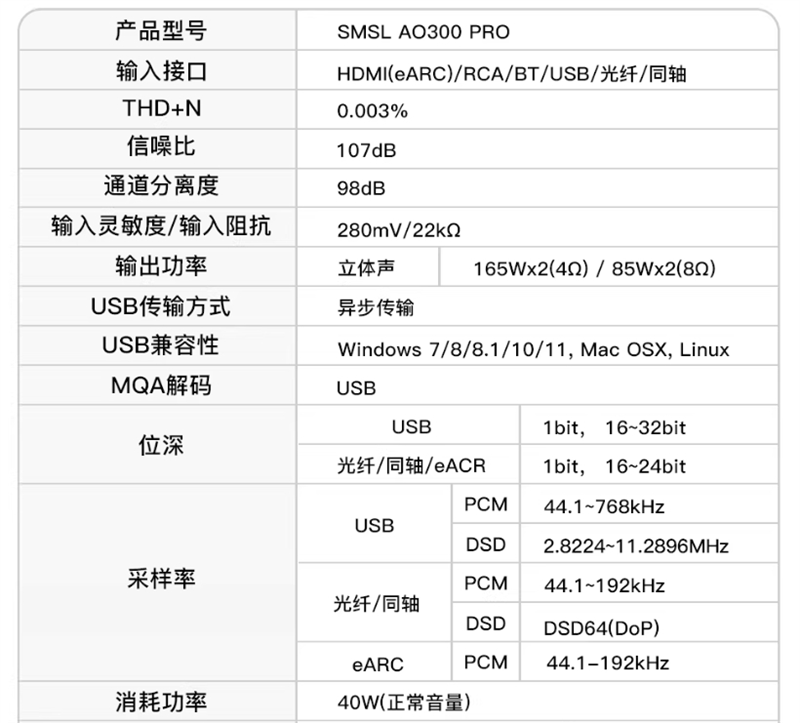 | 产品型号 | SMSL AO300 PRO | | |
|---|---|---|---|
| 输入接口 | HDMI(eARC)/RCA/BT/USB/光纤/同轴 | | |
| THD+N | 0.003% | | |
| 信噪比 | 107dB | | |
| 通道分离度 | 98dB | | |
| 输入灵敏度/输入阻抗 | 280mV/22kΩ | | |
| 输出功率 | 立体声 | 165Wx2(4Ω) / 85Wx2(8Ω) | |
| USB传输方式 | 异步传输 | | |
| USB兼容性 | Windows 7/8/8.1/10/11, Mac OSX, Linux | | |
| MQA解码 | USB | | |
| 位深 | USB | | 1bit， 16~32bit |
| | 光纤/同轴/eACR | | 1bit， 16~24bit |
| 采样率 | USB | PCM | 44.1~768kHz |
| | | DSD | 2.8224~11.2896MHz |
| | 光纤/同轴 | PCM | 44.1~192kHz |
| | | DSD | DSD64(DoP) |
| | eARC | PCM | 44.1-192kHz |
| 消耗功率 | 40W(正常音量) | | |